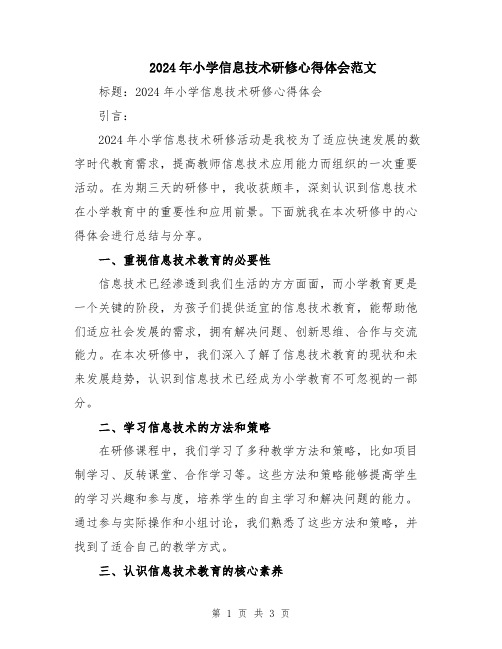 2024年小学信息技术研修心得体会范文

标题：2024年小学信息技术研修心得体会

引言：

2024年小学信息技术研修活动是我校为了适应快速发展的数字时代教育需求，提高教师信息技术应用能力而组织的一次重要活动。在为期三天的研修中，我收获颇丰，深刻认识到信息技术在小学教育中的重要性和应用前景。下面就我在本次研修中的心得体会进行总结与分享。

一、重视信息技术教育的必要性

信息技术已经渗透到我们生活的方方面面，而小学教育更是一个关键的阶段，为孩子们提供适宜的信息技术教育，能帮助他们适应社会发展的需求，拥有解决问题、创新思维、合作与交流能力。在本次研修中，我们深入了解了信息技术教育的现状和未来发展趋势，认识到信息技术已经成为小学教育不可忽视的一部分。

二、学习信息技术的方法和策略

在研修课程中，我们学习了多种教学方法和策略，比如项目制学习、反转课堂、合作学习等。这些方法和策略能够提高学生的学习兴趣和参与度，培养学生的自主学习和解决问题的能力。通过参与实际操作和小组讨论，我们熟悉了这些方法和策略，并找到了适合自己的教学方式。

三、认识信息技术教育的核心素养

第 1 页 共 3 页